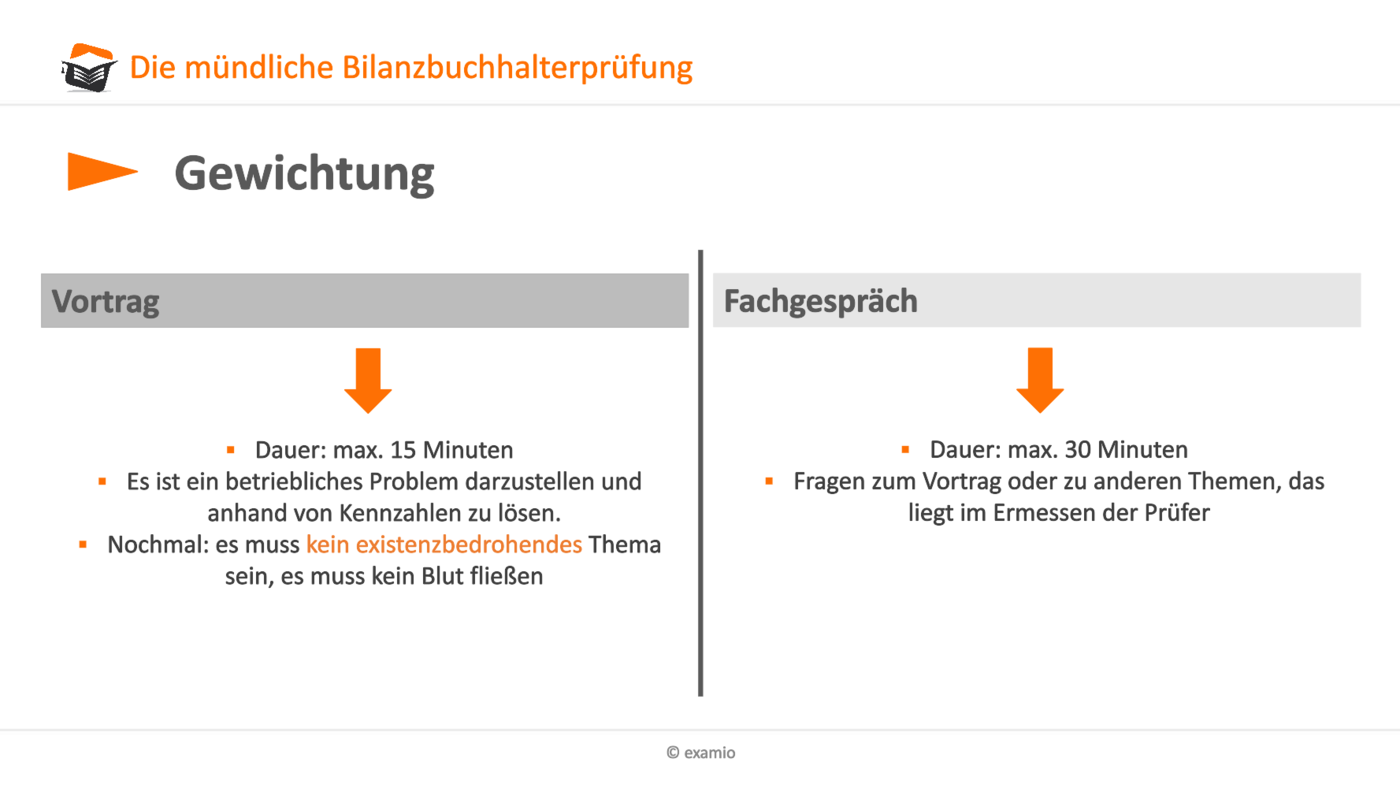 Die mündliche Bilanzbuchhalterprüfung

Gewichtung

Vortrag

- Dauer: max. 15 Minuten
- Es ist ein betriebliches Problem darzustellen und anhand von Kennzahlen zu lösen.
- Nochmal: es muss kein existenzbedrohendes Thema sein, es muss kein Blut fließen

Fachgespräch

- Dauer: max. 30 Minuten
- Fragen zum Vortrag oder zu anderen Themen, das liegt im Ermessen der Prüfer

© examio